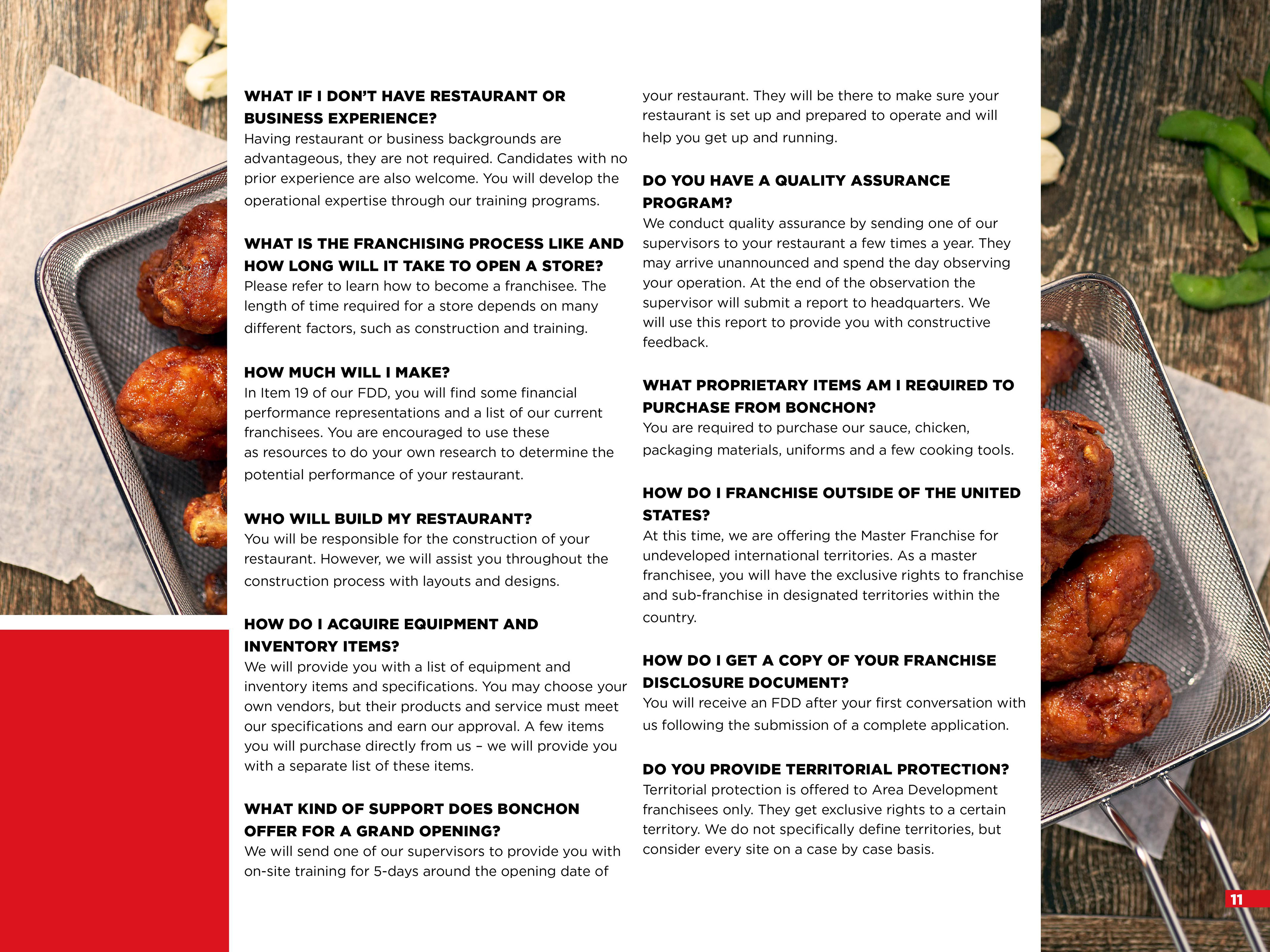 WHAT IF I DON'T HAVE RESTAURANT OR BUSINESS EXPERIENCE?
Having restaurant or business backgrounds are advantageous, they are not required. Candidates with no prior experience are also welcome. You will develop the operational expertise through our training programs.

WHAT IS THE FRANCHISING PROCESS LIKE AND HOW LONG WILL IT TAKE TO OPEN A STORE?
Please refer to learn how to become a franchisee. The length of time required for a store depends on many different factors, such as construction and training.

HOW MUCH WILL I MAKE?
In Item 19 of our FDD, you will find some financial performance representations and a list of our current franchisees. You are encouraged to use these as resources to do your own research to determine the potential performance of your restaurant.

WHO WILL BUILD MY RESTAURANT?
You will be responsible for the construction of your restaurant. However, we will assist you throughout the construction process with layouts and designs.

HOW DO I ACQUIRE EQUIPMENT AND INVENTORY ITEMS?
We will provide you with a list of equipment and inventory items and specifications. You may choose your own vendors, but their products and service must meet our specifications and earn our approval. A few items you will purchase directly from us – we will provide you with a separate list of these items.

WHAT KIND OF SUPPORT DOES BONCHON OFFER FOR A GRAND OPENING?
We will send one of our supervisors to provide you with on-site training for 5-days around the opening date of your restaurant. They will be there to make sure your restaurant is set up and prepared to operate and will help you get up and running.

DO YOU HAVE A QUALITY ASSURANCE PROGRAM?
We conduct quality assurance by sending one of our supervisors to your restaurant a few times a year. They may arrive unannounced and spend the day observing your operation. At the end of the observation the supervisor will submit a report to headquarters. We will use this report to provide you with constructive feedback.

WHAT PROPRIETARY ITEMS AM I REQUIRED TO PURCHASE FROM BONCHON?
You are required to purchase our sauce, chicken, packaging materials, uniforms and a few cooking tools.

HOW DO I FRANCHISE OUTSIDE OF THE UNITED STATES?
At this time, we are offering the Master Franchise for undeveloped international territories. As a master franchisee, you will have the exclusive rights to franchise and sub-franchise in designated territories within the country.

HOW DO I GET A COPY OF YOUR FRANCHISE DISCLOSURE DOCUMENT?
You will receive an FDD after your first conversation with us following the submission of a complete application.

DO YOU PROVIDE TERRITORIAL PROTECTION?
Territorial protection is offered to Area Development franchisees only. They get exclusive rights to a certain territory. We do not specifically define territories, but consider every site on a case by case basis.

11